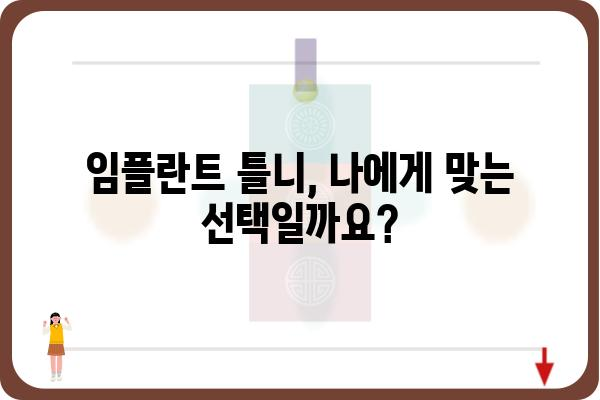 임플란트 틀니, 나에게 맞는 선택일까요?